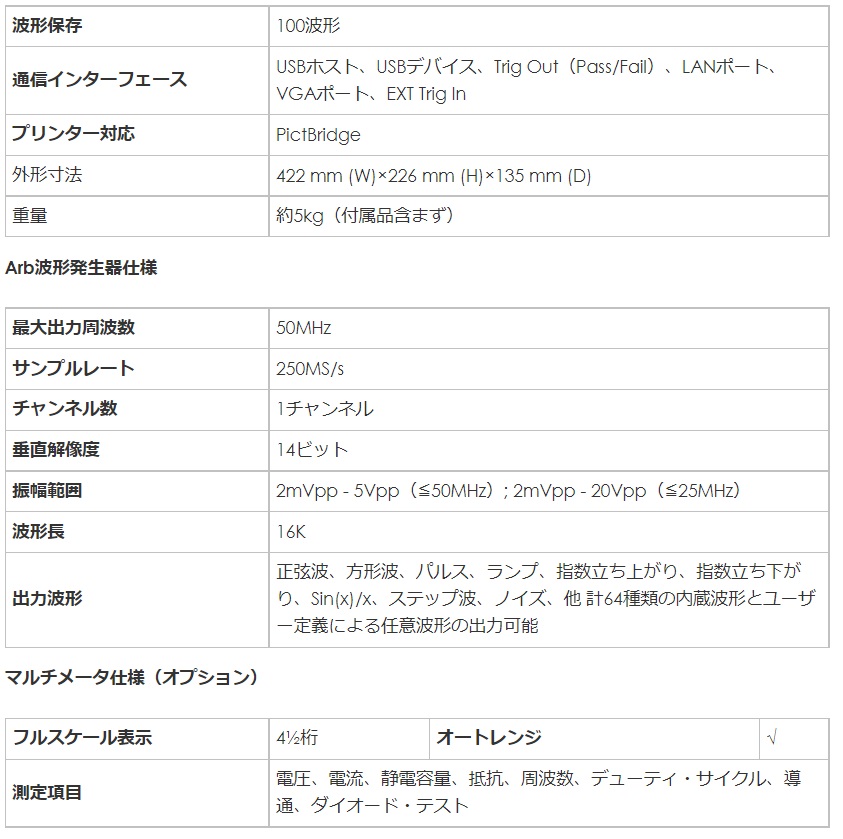 | 波形保存 | 100波形 |
|---|---|
| 通信インターフェース | USBホスト、USBデバイス、Trig Out（Pass/Fail）、LANポート、VGAポート、EXT Trig In |
| プリンター対応 | PictBridge |
| 外形寸法 | 422 mm (W)×226 mm (H)×135 mm (D) |
| 重量 | 約5kg（付属品含まず） |

Arb波形発生器仕様

| 最大出力周波数 | 50MHz |
|---|---|
| サンプルレート | 250MS/s |
| チャンネル数 | 1チャンネル |
| 垂直解像度 | 14ビット |
| 振幅範囲 | 2mVpp - 5Vpp（≦50MHz）; 2mVpp - 20Vpp（≦25MHz） |
| 波形長 | 16K |
| 出力波形 | 正弦波、方形波、パルス、ランプ、指数立ち上がり、指数立ち下がり、Sin(x)/x、ステップ波、ノイズ、他 計64種類の内蔵波形とユーザー定義による任意波形の出力可能 |

マルチメータ仕様（オプション）

| フルスケール表示 | 4½桁 | オートレンジ | √ |
|---|---|---|---|
| 測定項目 | 電圧、電流、静電容量、抵抗、周波数、デューティ・サイクル、導通、ダイオード・テスト | | |